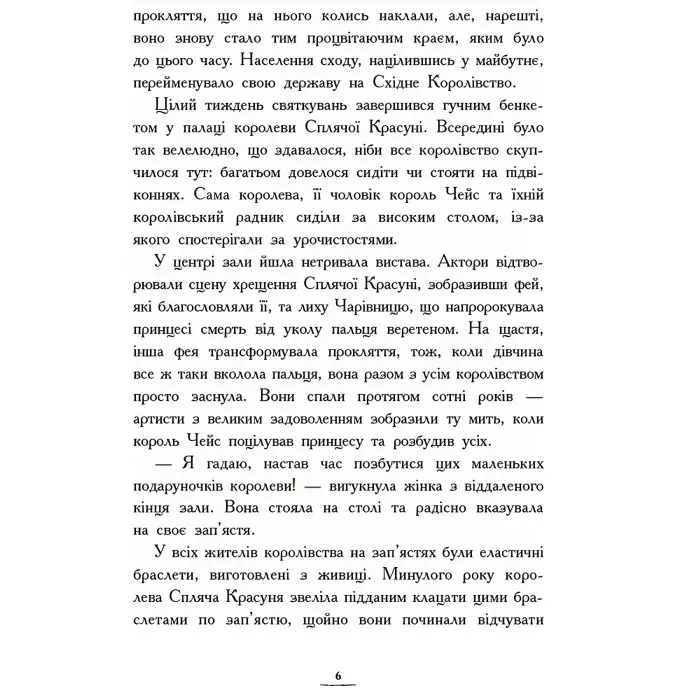 прокляття, що на нього колись наклали, але, нарешті, воно знову стало тим процвітаючим краєм, яким було до цього часу. Населення сходу, націлившись у майбутнє, перейменувало свою державу на Східне Королівство.

Цілий тиждень святкувань завершився гучним бенкетом у палаці королеви Сплячої Красуні. Всередині було так велелюдно, що здавалося, ніби все королівство скупчилося тут: багатьом довелося сидіти чи стояти на підвіконнях. Сама королева, її чоловік король Чейс та їхній королівський радник сиділи за високим столом, із-за якого спостерігали за урочистостями.

У центрі зали йшла нетривала вистава. Актори відтворювали сцену хрещення Сплячої Красуні, зобразивши фей, які благословляли її, та лиху Чарівницю, що напророкувала принцесі смерть від уколу пальця веретеном. На щастя, інша фея трансформувала прокляття, тож, коли дівчина все ж таки вколола пальця, вона разом з усім королівством просто заснула. Вони спали протягом сотні років — артисти з великим задоволенням зобразили ту мить, коли король Чейс поцілував принцесу та розбудив усіх.

— Я гадаю, настав час позбутися цих маленьких подаруночків королеви! — вигукнула жінка з віддаленого кінця зали. Вона стояла на столі та радісно вказувала на своє зап'ястя.

У всіх жителів королівства на зап'ястях були еластичні браслети, виготовлені з живиці. Минулого року королева Спляча Красуня звеліла підданим клацати цими браслетами по зап'ястю, щойно вони починали відчувати

6